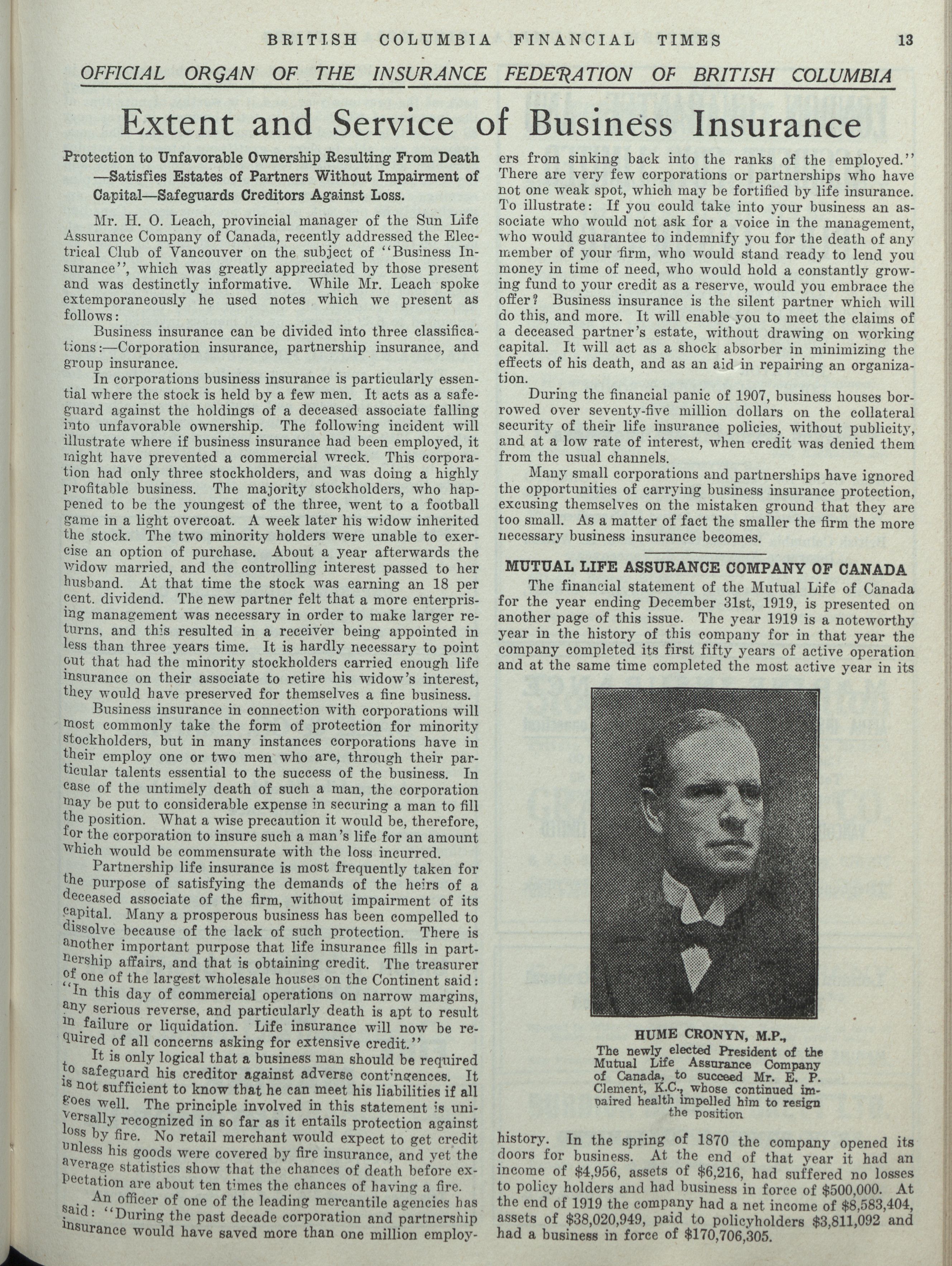 BRITISH COLUMBIA FINANCIAL TIMES 13

OFFICIAL ORGAN OF THE INSURANCE FEDERATION OF BRITISH COLUMBIA

Extent and Service of Business Insurance

Protection to Unfavorable Ownership Resulting From Death —Satisfies Estates of Partners Without Impairment of Capital—Safeguards Creditors Against Loss.

Mr. H. O. Leach, provincial manager of the Sun Life Assurance Company of Canada, recently addressed the Electrical Club of Vancouver on the subject of "Business Insurance", which was greatly appreciated by those present and was destinctly informative. While Mr. Leach spoke extemporaneously he used notes which we present as follows:

Business insurance can be divided into three classifications:—Corporation insurance, partnership insurance, and group insurance.

In corporations business insurance is particularly essential where the stock is held by a few men. It acts as a safeguard against the holdings of a deceased associate falling into unfavorable ownership. The following incident will illustrate where if business insurance had been employed, it might have prevented a commercial wreck. This corporation had only three stockholders, and was doing a highly profitable business. The majority stockholders, who happened to be the youngest of the three, went to a football game in a light overcoat. A week later his widow inherited the stock. The two minority holders were unable to exercise an option of purchase. About a year afterwards the widow married, and the controlling interest passed to her husband. At that time the stock was earning an 18 per cent. dividend. The new partner felt that a more enterprising management was necessary in order to make larger returns, and this resulted in a receiver being appointed in less than three years time. It is hardly necessary to point out that had the minority stockholders carried enough life insurance on their associate to retire his widow's interest, they would have preserved for themselves a fine business.

Business insurance in connection with corporations will most commonly take the form of protection for minority stockholders, but in many instances corporations have in their employ one or two men who are, through their particular talents essential to the success of the business. In case of the untimely death of such a man, the corporation may be put to considerable expense in securing a man to fill the position. What a wise precaution it would be, therefore, for the corporation to insure such a man's life for an amount which would be commensurate with the loss incurred.

Partnership life insurance is most frequently taken for the purpose of satisfying the demands of the heirs of a deceased associate of the firm, without impairment of its capital. Many a prosperous business has been compelled to dissolve because of the lack of such protection. There is another important purpose that life insurance fills in partnership affairs, and that is obtaining credit. The treasurer of one of the largest wholesale houses on the Continent said: "In this day of commercial operations on narrow margins, any serious reverse, and particularly death is apt to result in failure or liquidation. Life insurance will now be required of all concerns asking for extensive credit."

It is only logical that a business man should be required to safeguard his creditor against adverse contingences. It is not sufficient to know that he can meet his liabilities if all goes well. The principle involved in this statement is universally recognized in so far as it entails protection against loss by fire. No retail merchant would expect to get credit unless his goods were covered by fire insurance, and yet the average statistics show that the chances of death before expectation are about ten times the chances of having a fire.

An officer of one of the leading mercantile agencies has said: "During the past decade corporation and partnership insurance would have saved more than one million employers from sinking back into the ranks of the employed." There are very few corporations or partnerships who have not one weak spot, which may be fortified by life insurance. To illustrate: If you could take into your business an associate who would not ask for a voice in the management, who would guarantee to indemnify you for the death of any member of your firm, who would stand ready to lend you money in time of need, who would hold a constantly growing fund to your credit as a reserve, would you embrace the offer? Business insurance is the silent partner which will do this, and more. It will enable you to meet the claims of a deceased partner's estate, without drawing on working capital. It will act as a shock absorber in minimizing the effects of his death, and as an aid in repairing an organization.

During the financial panic of 1907, business houses borrowed over seventy-five million dollars on the collateral security of their life insurance policies, without publicity, and at a low rate of interest, when credit was denied them from the usual channels.

Many small corporations and partnerships have ignored the opportunities of carrying business insurance protection, excusing themselves on the mistaken ground that they are too small. As a matter of fact the smaller the firm the more necessary business insurance becomes.

MUTUAL LIFE ASSURANCE COMPANY OF CANADA

The financial statement of the Mutual Life of Canada for the year ending December 31st, 1919, is presented on another page of this issue. The year 1919 is a noteworthy year in the history of this company for in that year the company completed its first fifty years of active operation and at the same time completed the most active year in its

HUME CRONYN, M.P.,
The newly elected President of the Mutual Life Assurance Company of Canada, to succeed Mr. E. P. Clement, K.C., whose continued impaired health impelled him to resign the position

history. In the spring of 1870 the company opened its doors for business. At the end of that year it had an income of $4,956, assets of $6,216, had suffered no losses to policy holders and had business in force of $500,000. At the end of 1919 the company had a net income of $8,583,404, assets of $38,020,949, paid to policyholders $3,811,092 and had a business in force of $170,706,305.